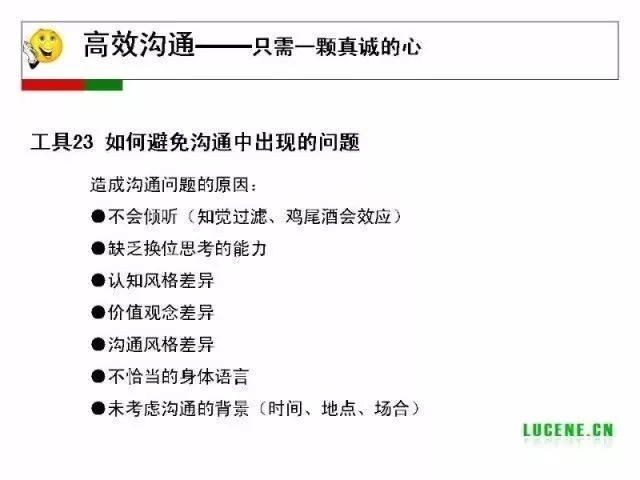 高效沟通——只需一颗真诚的心

工具23 如何避免沟通中出现的问题

造成沟通问题的原因：

• 不会倾听（知觉过滤、鸡尾酒会效应）
• 缺乏换位思考的能力
• 认知风格差异
• 价值观念差异
• 沟通风格差异
• 不恰当的身体语言
• 未考虑沟通的背景（时间、地点、场合）

LUCENE.CN